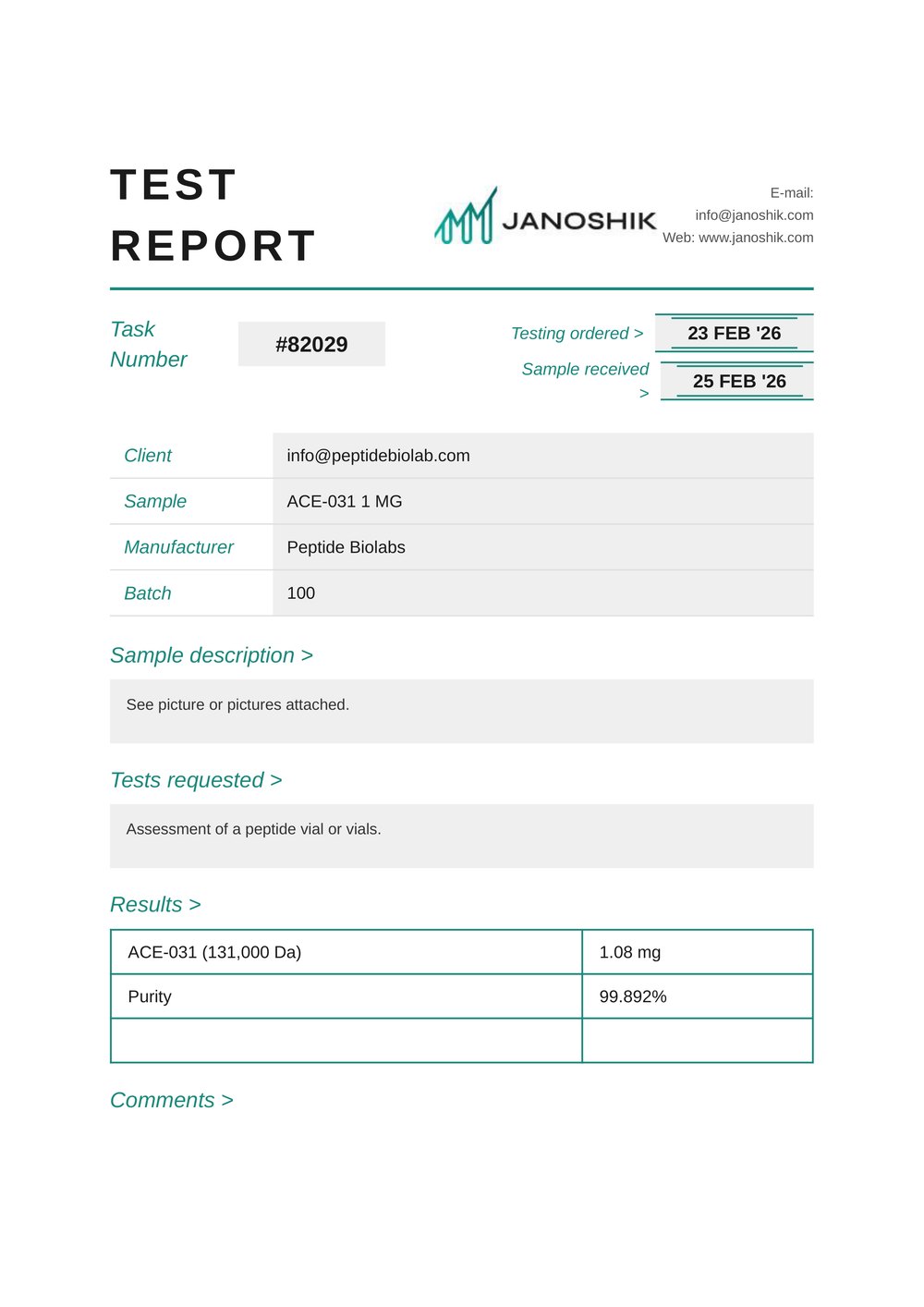 TEST REPORT

JANOSHIK

E-mail:
info@janoshik.com
Web: www.janoshik.com

Task Number

#82029

Testing ordered >
23 FEB '26

Sample received >
25 FEB '26

| Client | info@peptidebiolab.com |
|---|---|
| Sample | ACE-031 1 MG |
| Manufacturer | Peptide Biolabs |
| Batch | 100 |

Sample description >

See picture or pictures attached.

Tests requested >

Assessment of a peptide vial or vials.

Results >

| ACE-031 (131,000 Da) | 1.08 mg |
|---|---|
| Purity | 99.892% |
| | |

Comments >